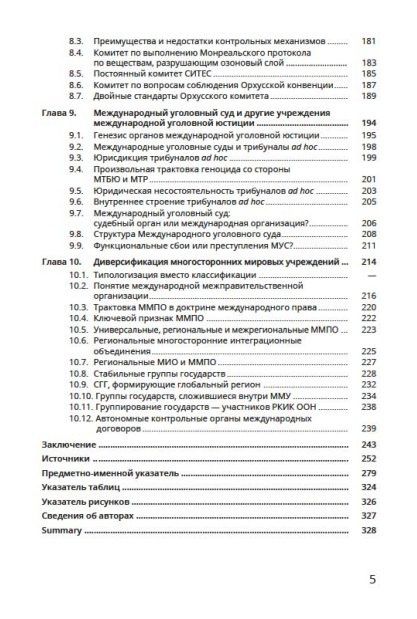 8.3. Преимущества и недостатки контрольных механизмов 181
8.4. Комитет по выполнению Монреальского протокола по веществам, разрушающим озоновый слой 183
8.5. Постоянный комитет СИТЕС 185
8.6. Комитет по вопросам соблюдения Орхусской конвенции 187
8.7. Двойные стандарты Орхусского комитета 189

Глава 9. Международный уголовный суд и другие учреждения международной уголовной юстиции 194
9.1. Генезис органов международной уголовной юстиции 195
9.2. Международные уголовные суды и трибуналы ad hoc 198
9.3. Юрисдикция трибуналов ad hoc 199
9.4. Произвольная трактовка геноцида со стороны МТБЮ и МТР 201
9.5. Юридическая несостоятельность трибуналов ad hoc 203
9.6. Внутреннее строение трибуналов ad hoc 205
9.7. Международный уголовный суд: судебный орган или международная организация? 206
9.8. Структура Международного уголовного суда 208
9.9. Функциональные сбои или преступления МУС? 211

Глава 10. Диверсификация многосторонних мировых учреждений 214
10.1. Типологизация вместо классификации —
10.2. Понятие международной межправительственной организации 216
10.3. Трактовка ММПО в доктрине международного права 220
10.4. Ключевой признак ММПО 222
10.5. Универсальные, региональные и межрегиональные ММПО 223
10.6. Региональные многосторонние интеграционные объединения 225
10.7. Региональные МИО и ММПО 227
10.8. Стабильные группы государств 228
10.9. СГГ, формирующие глобальный регион 232
10.10. Группы государств, сложившиеся внутри ММУ 234
10.11. Группирование государств — участников РКИК ООН 238
10.12. Автономные контрольные органы международных договоров 239

Заключение 243
Источники 252
Предметно-именной указатель 279
Указатель таблиц 324
Указатель рисунков 326
Сведения об авторах 327
Summary 328

5